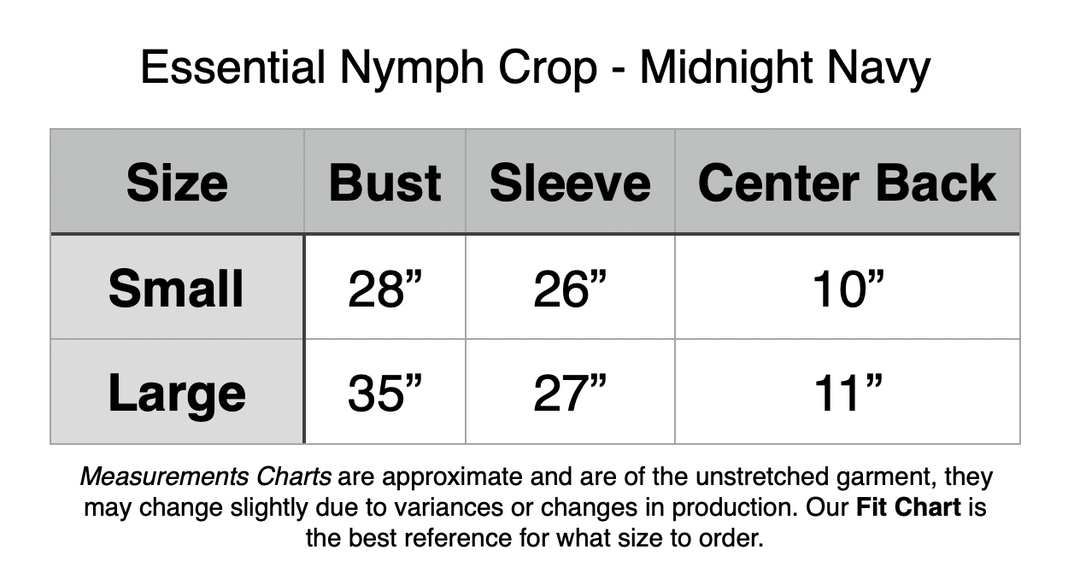 Essential Nymph Crop - Midnight Navy

| Size | Bust | Sleeve | Center Back |
|---|---|---|---|
| Small | 28” | 26” | 10” |
| Large | 35” | 27” | 11” |

Measurements Charts are approximate and are of the unstretched garment, they may change slightly due to variances or changes in production. Our Fit Chart is the best reference for what size to order.